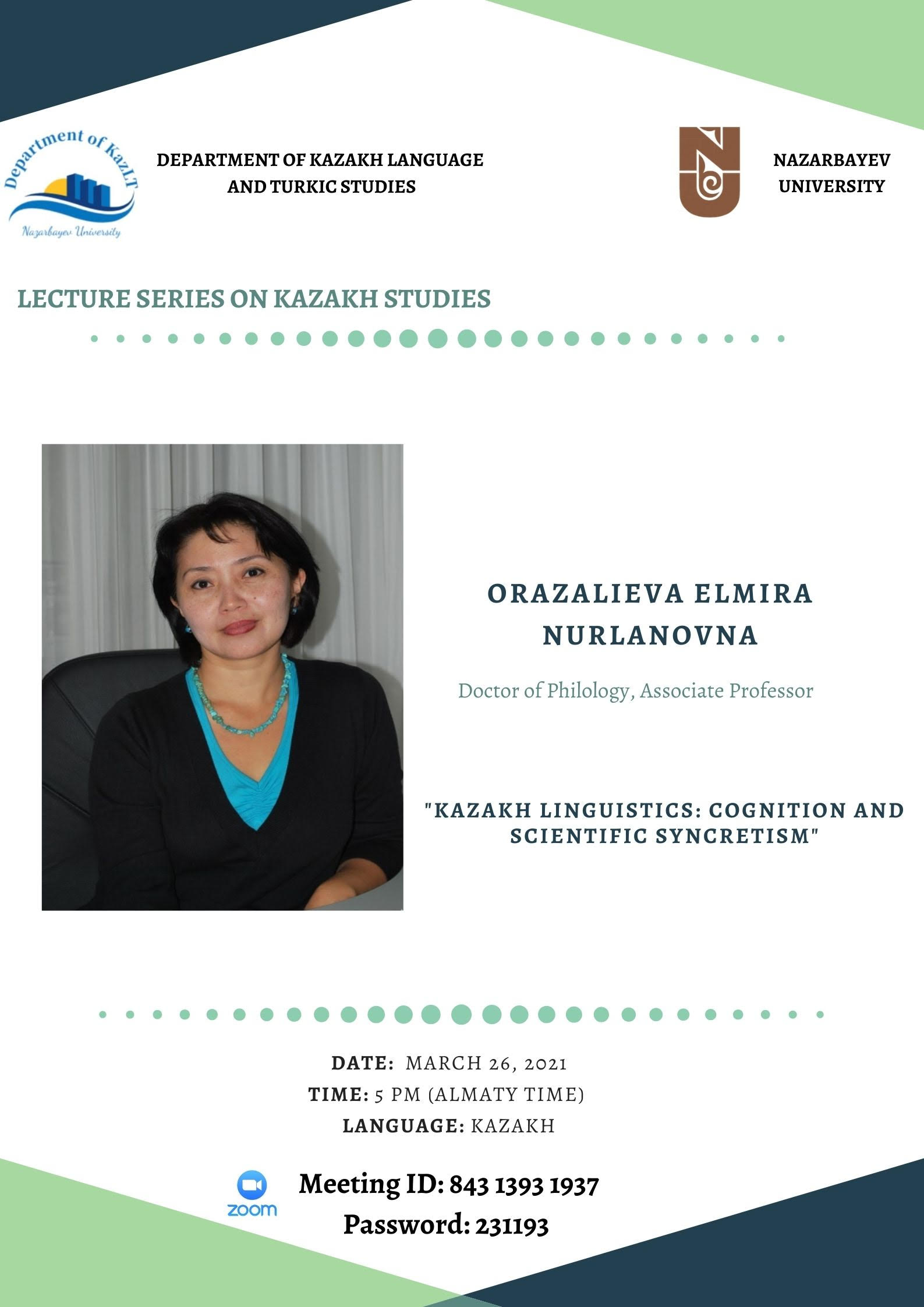 Department of KazLT
Nazarbayev University

DEPARTMENT OF KAZAKH LANGUAGE AND TURKIC STUDIES

NAZARBAYEV UNIVERSITY

LECTURE SERIES ON KAZAKH STUDIES

ORAZALIEVA ELMIRA NURLANOVNA

Doctor of Philology, Associate Professor

"KAZAKH LINGUISTICS: COGNITION AND SCIENTIFIC SYNCRETISM"

DATE: MARCH 26, 2021
TIME: 5 PM (ALMATY TIME)
LANGUAGE: KAZAKH

zoom
Meeting ID: 843 1393 1937
Password: 231193